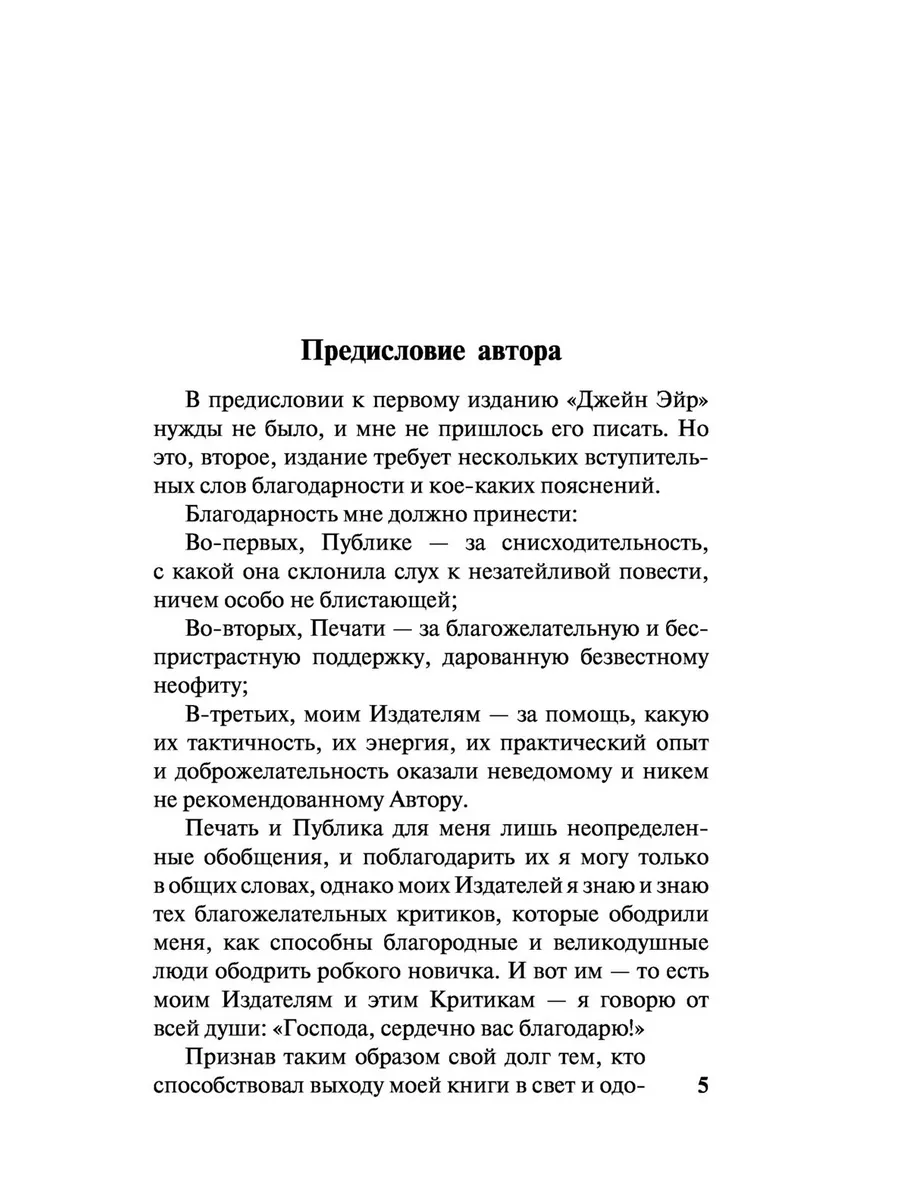 Предисловие автора

В предисловии к первому изданию «Джейн Эйр» нужды не было, и мне не пришлось его писать. Но это, второе, издание требует нескольких вступительных слов благодарности и кое-каких пояснений.

Благодарность мне должно принести:

Во-первых, Публике — за снисходительность, с какой она склонила слух к незатейливой повести, ничем особо не блистающей;

Во-вторых, Печати — за благожелательную и беспристрастную поддержку, дарованную безвестному неофиту;

В-третьих, моим Издателям — за помощь, какую их тактичность, их энергия, их практический опыт и доброжелательность оказали неведомому и никем не рекомендованному Автору.

Печать и Публика для меня лишь неопределенные обобщения, и поблагодарить их я могу только в общих словах, однако моих Издателей я знаю и знаю тех благожелательных критиков, которые ободрили меня, как способны благородные и великодушные люди ободрить робкого новичка. И вот им — то есть моим Издателям и этим Критикам — я говорю от всей души: «Господа, сердечно вас благодарю!»

Признав таким образом свой долг тем, кто способствовал выходу моей книги в свет и одо-

5